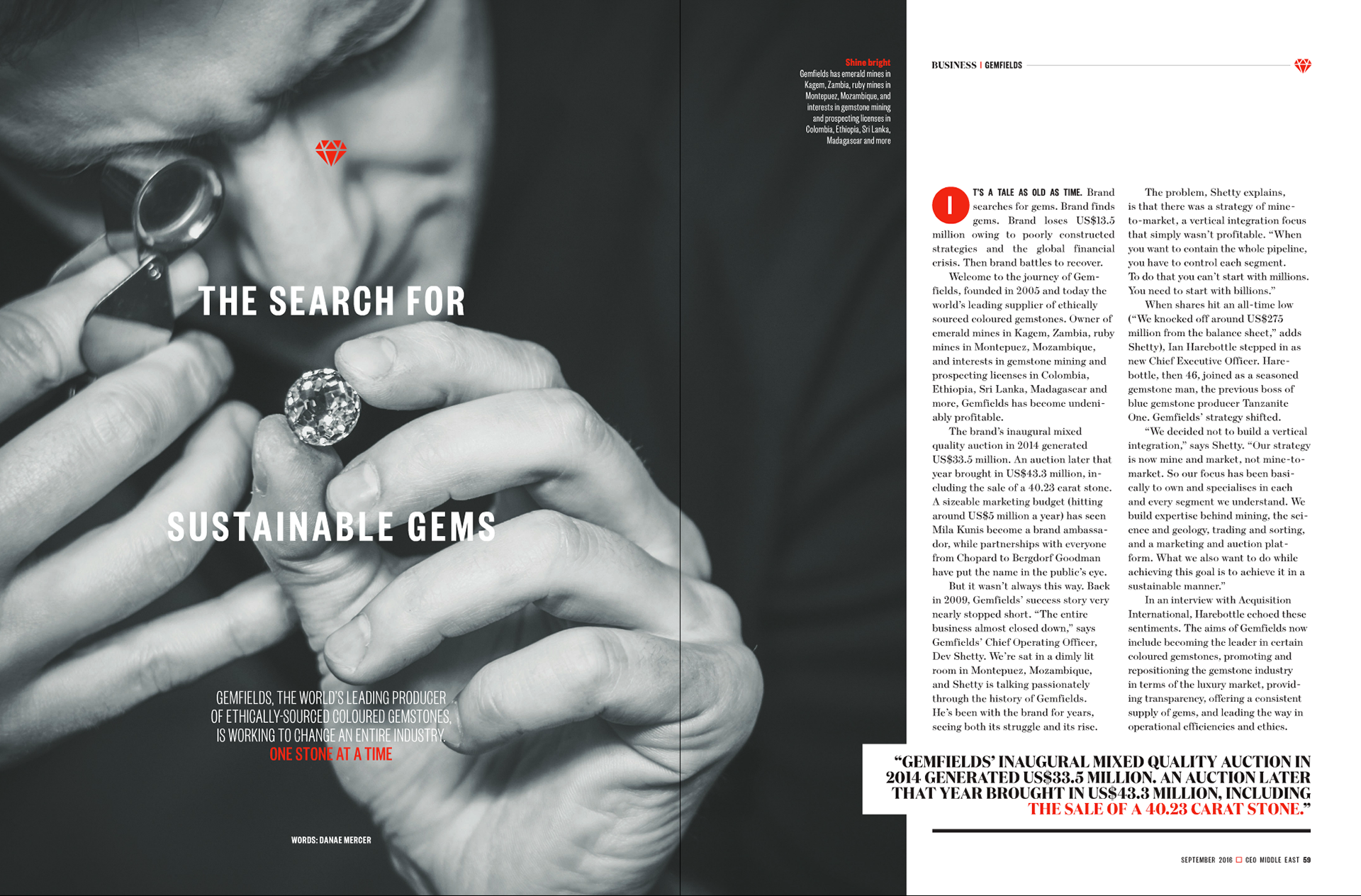 THE SEARCH FOR

SUSTAINABLE GEMS

GEMFIELDS, THE WORLD'S LEADING PRODUCER OF ETHICALLY-SOURCED COLOURED GEMSTONES, IS WORKING TO CHANGE AN ENTIRE INDUSTRY. ONE STONE AT A TIME

WORDS: DANAE MERCER

Shine bright
Gemfields has emerald mines in Kagem, Zambia, ruby mines in Montepuez, Mozambique, and interests in gemstone mining and prospecting licenses in Colombia, Ethiopia, Sri Lanka, Madagascar and more

BUSINESS | GEMFIELDS

IT'S A TALE AS OLD AS TIME. Brand searches for gems. Brand finds gems. Brand loses US$13.5 million owing to poorly constructed strategies and the global financial crisis. Then brand battles to recover.

Welcome to the journey of Gemfields, founded in 2005 and today the world's leading supplier of ethically sourced coloured gemstones. Owner of emerald mines in Kagem, Zambia, ruby mines in Montepuez, Mozambique, and interests in gemstone mining and prospecting licenses in Colombia, Ethiopia, Sri Lanka, Madagascar and more, Gemfields has become undeniably profitable.

The brand's inaugural mixed quality auction in 2014 generated US$33.5 million. An auction later that year brought in US$43.3 million, including the sale of a 40.23 carat stone. A sizeable marketing budget (hitting around US$5 million a year) has seen Mila Kunis become a brand ambassador, while partnerships with everyone from Chopard to Bergdorf Goodman have put the name in the public's eye.

But it wasn't always this way. Back in 2009, Gemfields' success story very nearly stopped short. "The entire business almost closed down," says Gemfields' Chief Operating Officer, Dev Shetty. We're sat in a dimly lit room in Montepuez, Mozambique, and Shetty is talking passionately through the history of Gemfields. He's been with the brand for years, seeing both its struggle and its rise.

The problem, Shetty explains, is that there was a strategy of mine-to-market, a vertical integration focus that simply wasn't profitable. "When you want to contain the whole pipeline, you have to control each segment. To do that you can't start with millions. You need to start with billions."

When shares hit an all-time low ("We knocked off around US$275 million from the balance sheet," adds Shetty), Ian Harebottle stepped in as new Chief Executive Officer. Harebottle, then 46, joined as a seasoned gemstone man, the previous boss of blue gemstone producer Tanzanite One. Gemfields' strategy shifted.

"We decided not to build a vertical integration," says Shetty. "Our strategy is now mine and market, not mine-to-market. So our focus has been basically to own and specialises in each and every segment we understand. We build expertise behind mining, the science and geology, trading and sorting, and a marketing and auction platform. What we also want to do while achieving this goal is to achieve it in a sustainable manner."

In an interview with Acquisition International, Harebottle echoed these sentiments. The aims of Gemfields now include becoming the leader in certain coloured gemstones, promoting and repositioning the gemstone industry in terms of the luxury market, providing transparency, offering a consistent supply of gems, and leading the way in operational efficiencies and ethics.

"GEMFIELDS' INAUGURAL MIXED QUALITY AUCTION IN 2014 GENERATED US$33.5 MILLION. AN AUCTION LATER THAT YEAR BROUGHT IN US$43.3 MILLION, INCLUDING THE SALE OF A 40.23 CARAT STONE."

SEPTEMBER 2016 CEO MIDDLE EAST 59